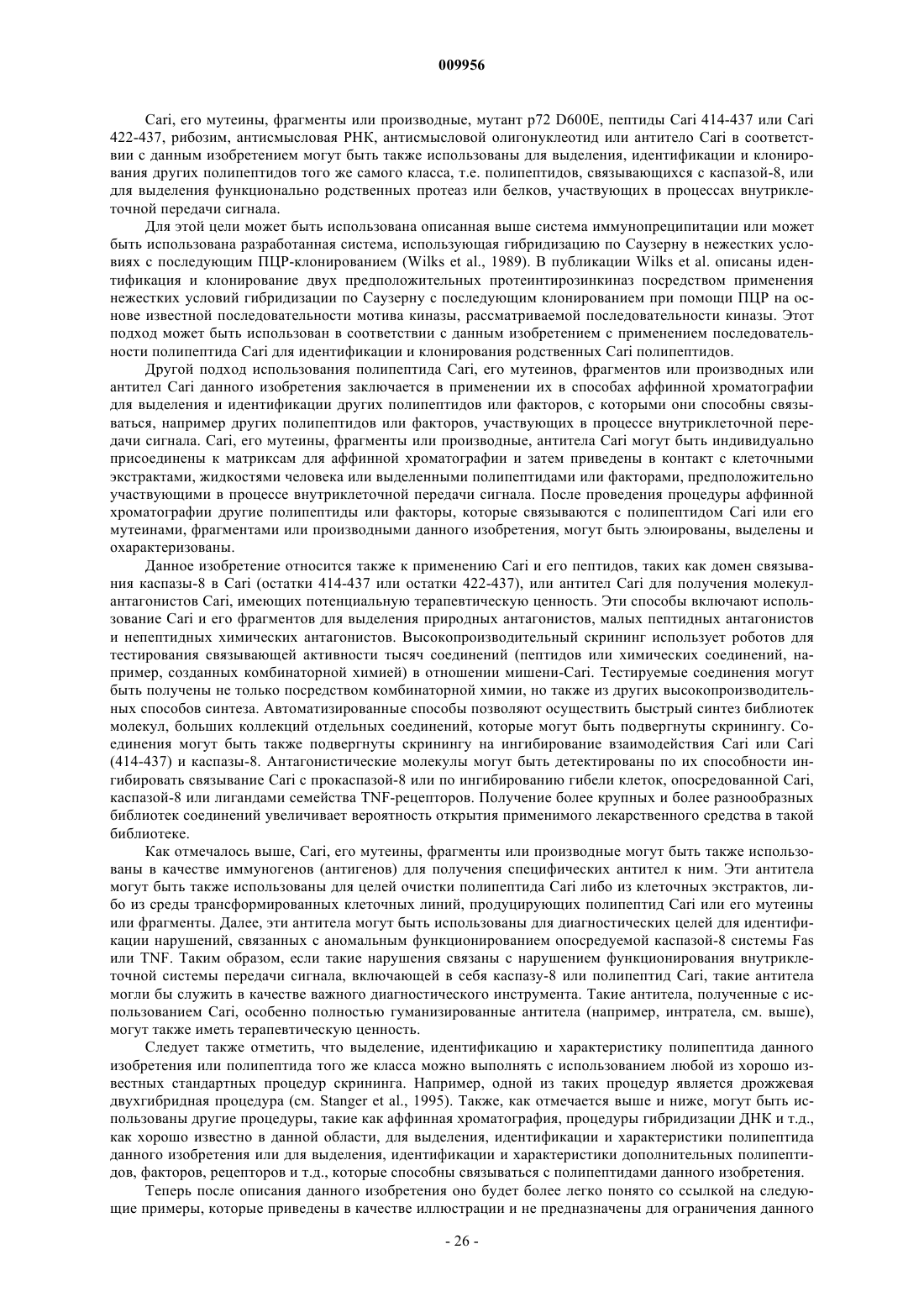 009956

Cari, его мутеины, фрагменты или производные, мутант p72 D600E, пептиды Cari 414-437 или Cari 422-437, рибозим, антисмысловая РНК, антисмысловой олигонуклеотид или антитело Cari в соответствии с данным изобретением могут быть также использованы для выделения, идентификации и клонирования других полипептидов того же самого класса, т.е. полипептидов, связывающихся с каспазой-8, или для выделения функционально родственных протеаз или белков, участвующих в процессах внутриклеточной передачи сигнала.

Для этой цели может быть использована описанная выше система иммунопреципитации или может быть использована разработанная система, использующая гибридизацию по Саузерну в нежестких условиях с последующим ПЦР-клонированием (Wilks et al., 1989). В публикации Wilks et al. описаны идентификация и клонирование двух предположительных протеинтирозинкиназ посредством применения нежестких условий гибридизации по Саузерну с последующим клонированием при помощи ПЦР на основе известной последовательности мотива киназы, рассматриваемой последовательности киназы. Этот подход может быть использован в соответствии с данным изобретением с применением последовательности полипептида Cari для идентификации и клонирования родственных Cari полипептидов.

Другой подход использования полипептида Cari, его мутеинов, фрагментов или производных или антител Cari данного изобретения заключается в применении их в способах аффинной хроматографии для выделения и идентификации других полипептидов или факторов, с которыми они способны связываться, например других полипептидов или факторов, участвующих в процессе внутриклеточной передачи сигнала. Cari, его мутеины, фрагменты или производные, антитела Cari могут быть индивидуально присоединены к матриксам для аффинной хроматографии и затем приведены в контакт с клеточными экстрактами, жидкостями человека или выделенными полипептидами или факторами, предположительно участвующими в процессе внутриклеточной передачи сигнала. После проведения процедуры аффинной хроматографии другие полипептиды или факторы, которые связываются с полипептидом Cari или его мутеинами, фрагментами или производными данного изобретения, могут быть элюированы, выделены и охарактеризованы.

Данное изобретение относится также к применению Cari и его пептидов, таких как домен связывания каспазы-8 в Cari (остатки 414-437 или остатки 422-437), или антител Cari для получения молекул-антагонистов Cari, имеющих потенциальную терапевтическую ценность. Эти способы включают использование Cari и его фрагментов для выделения природных антагонистов, малых пептидных антагонистов и непептидных химических антагонистов. Высокопроизводительный скрининг использует роботов для тестирования связывающей активности тысяч соединений (пептидов или химических соединений, например, созданных комбинаторной химией) в отношении мишени-Cari. Тестируемые соединения могут быть получены не только посредством комбинаторной химии, но также из других высокопроизводительных способов синтеза. Автоматизированные способы позволяют осуществить быстрый синтез библиотек молекул, больших коллекций отдельных соединений, которые могут быть подвергнуты скринингу. Соединения могут быть также подвергнуты скринингу на ингибирование взаимодействия Cari или Cari (414-437) и каспазы-8. Антагонистические молекулы могут быть детектированы по их способности ингибировать связывание Cari с прокаспазой-8 или по ингибированию гибели клеток, опосредованной Cari, каспазой-8 или лигандами семейства TNF-рецепторов. Получение более крупных и более разнообразных библиотек соединений увеличивает вероятность открытия применимого лекарственного средства в такой библиотеке.

Как отмечалось выше, Cari, его мутеины, фрагменты или производные могут быть также использованы в качестве иммуногенов (антигенов) для получения специфических антител к ним. Эти антитела могут быть также использованы для целей очистки полипептида Cari либо из клеточных экстрактов, либо из среды трансформированных клеточных линий, продуцирующих полипептид Cari или его мутеины или фрагменты. Далее, эти антитела могут быть использованы для диагностических целей для идентификации нарушений, связанных с аномальным функционированием опосредуемой каспазой-8 системы Fas или TNF. Таким образом, если такие нарушения связаны с нарушением функционирования внутриклеточной системы передачи сигнала, включающей в себя каспазу-8 или полипептид Cari, такие антитела могли бы служить в качестве важного диагностического инструмента. Такие антитела, полученные с использованием Cari, особенно полностью гуманизированные антитела (например, интратела, см. выше), могут также иметь терапевтическую ценность.

Следует также отметить, что выделение, идентификацию и характеристику полипептида данного изобретения или полипептида того же класса можно выполнять с использованием любой из хорошо известных стандартных процедур скрининга. Например, одной из таких процедур является дрожжевая двухгибридная процедура (см. Stanger et al., 1995). Также, как отмечается выше и ниже, могут быть использованы другие процедуры, такие как аффинная хроматография, процедуры гибридизации ДНК и т.д., как хорошо известно в данной области, для выделения, идентификации и характеристики полипептида данного изобретения или для выделения, идентификации и характеристики дополнительных полипептидов, факторов, рецепторов и т.д., которые способны связываться с полипептидами данного изобретения.

Теперь после описания данного изобретения оно будет более легко понято со ссылкой на следующие примеры, которые приведены в качестве иллюстрации и не предназначены для ограничения данного

- 26 -